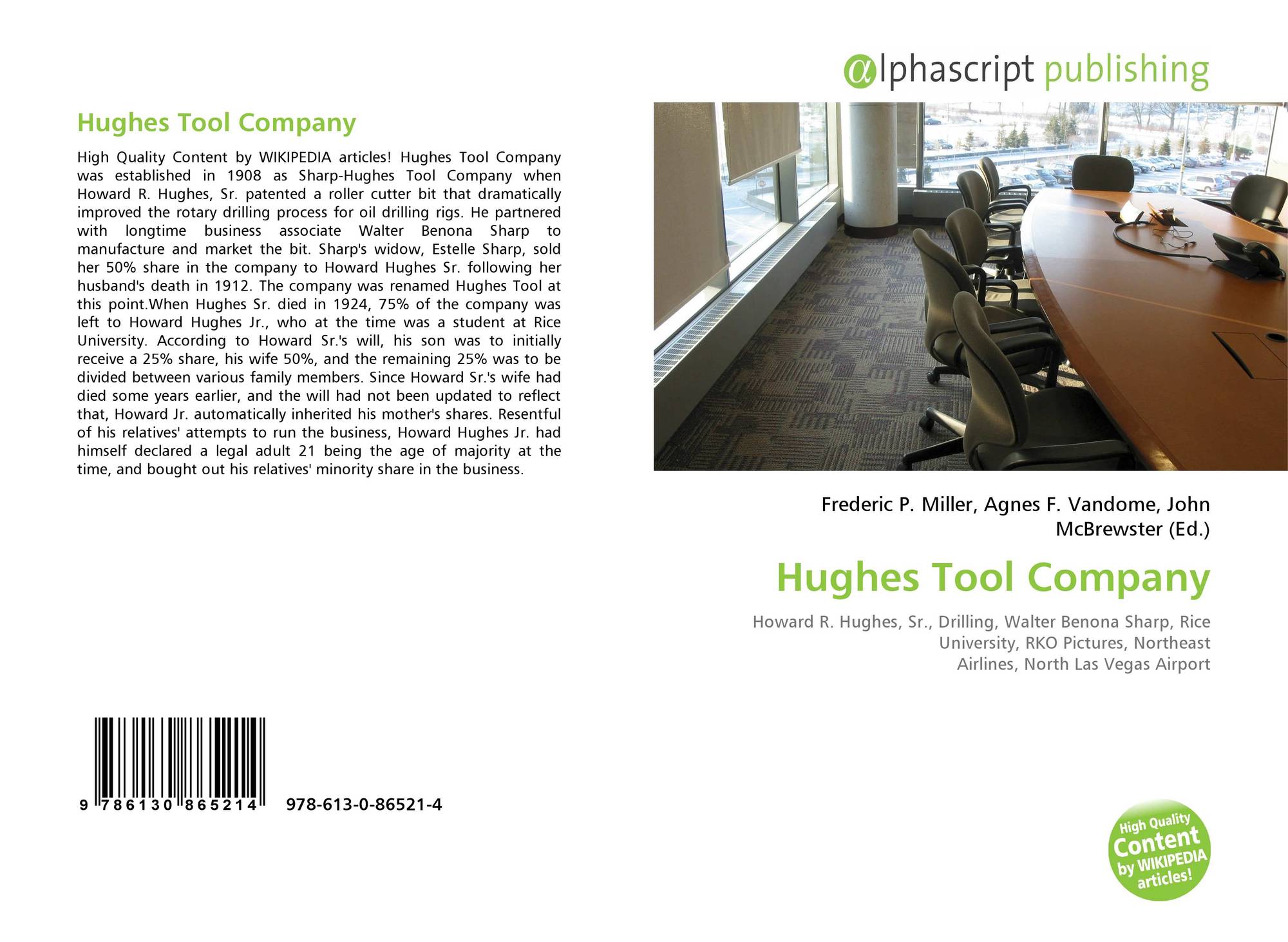 Hughes Tool Company

High Quality Content by WIKIPEDIA articles! Hughes Tool Company was established in 1908 as Sharp-Hughes Tool Company when Howard R. Hughes, Sr. patented a roller cutter bit that dramatically improved the rotary drilling process for oil drilling rigs. He partnered with longtime business associate Walter Benona Sharp to manufacture and market the bit. Sharp's widow, Estelle Sharp, sold her 50% share in the company to Howard Hughes Sr. following her husband's death in 1912. The company was renamed Hughes Tool at this point.When Hughes Sr. died in 1924, 75% of the company was left to Howard Hughes Jr., who at the time was a student at Rice University. According to Howard Sr.'s will, his son was to initially receive a 25% share, his wife 50%, and the remaining 25% was to be divided between various family members. Since Howard Sr.'s wife had died some years earlier, and the will had not been updated to reflect that, Howard Jr. automatically inherited his mother's shares. Resentful of his relatives' attempts to run the business, Howard Hughes Jr. had himself declared a legal adult 21 being the age of majority at the time, and bought out his relatives' minority share in the business.

9 786130 865214 978-613-0-86521-4

@lphascript publishing

Frederic P. Miller, Agnes F. Vandome, John McBrewster (Ed.)

Hughes Tool Company

Howard R. Hughes, Sr., Drilling, Walter Benona Sharp, Rice University, RKO Pictures, Northeast Airlines, North Las Vegas Airport

High Quality Content by WIKIPEDIA articles!